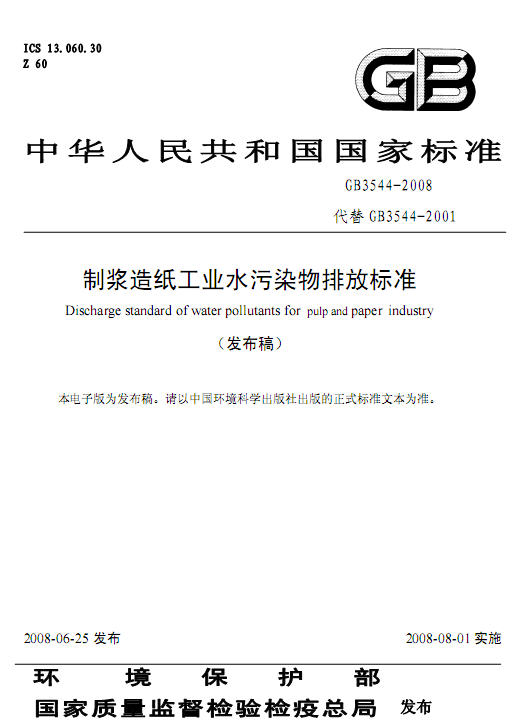 ICS 13.060.30
Z 60

GB

中华人民共和国国家标准

GB3544-2008

代替GB3544-2001

制浆造纸工业水污染物排放标准

Discharge standard of water pollutants for pulp and paper industry

（发布稿）

本电子版为发布稿。请以中国环境科学出版社出版的正式标准文本为准。

2008-06-25发布 2008-08-01实施

环境保护部
国家质量监督检验检疫总局 发布